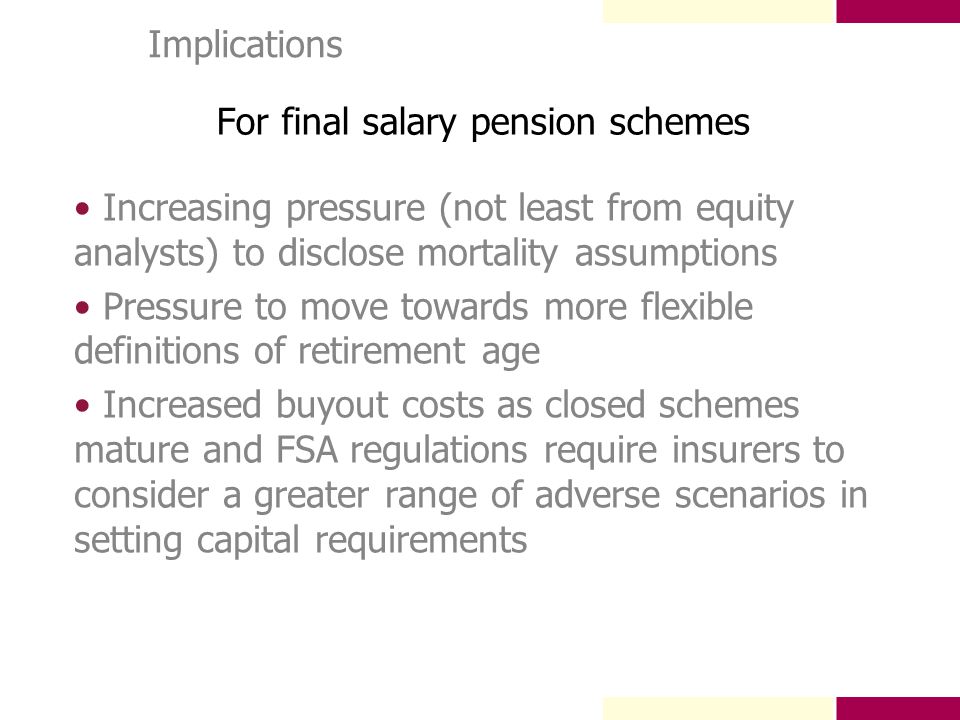 Implications

For final salary pension schemes

• Increasing pressure (not least from equity analysts) to disclose mortality assumptions

• Pressure to move towards more flexible definitions of retirement age

• Increased buyout costs as closed schemes mature and FSA regulations require insurers to consider a greater range of adverse scenarios in setting capital requirements